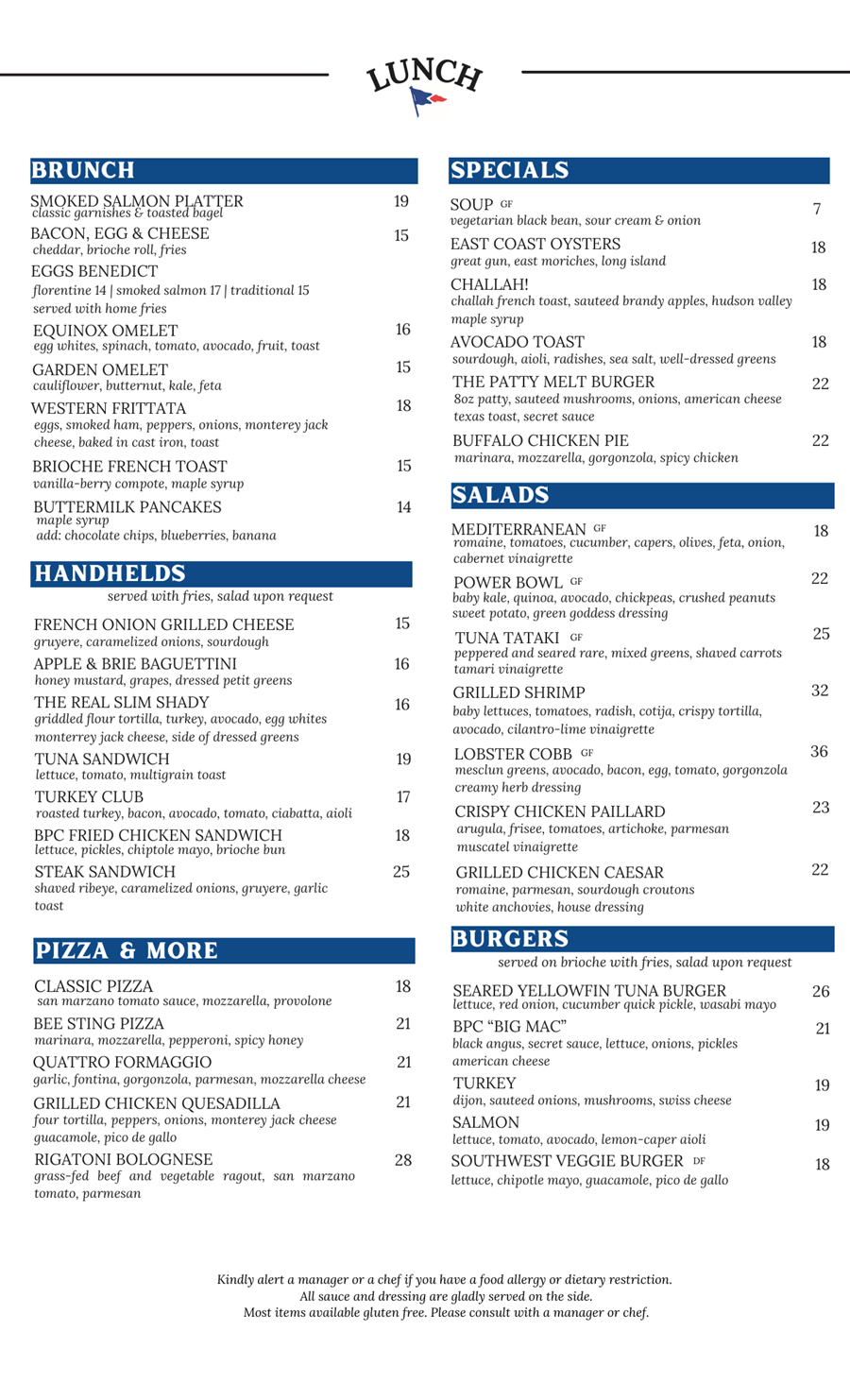 LUNCH

BRUNCH

SMOKED SALMON PLATTER 19
classic garnishes & toasted bagel

BACON, EGG & CHEESE 15
cheddar, brioche roll, fries

EGGS BENEDICT
florentine 14 | smoked salmon 17 | traditional 15
served with home fries

EQUINOX OMELET 16
egg whites, spinach, tomato, avocado, fruit, toast

GARDEN OMELET 15
cauliflower, butternut, kale, feta

WESTERN FRITTATA 18
eggs, smoked ham, peppers, onions, monterey jack cheese, baked in cast iron, toast

BRIOCHE FRENCH TOAST 15
vanilla-berry compote, maple syrup

BUTTERMILK PANCAKES 14
maple syrup
add: chocolate chips, blueberries, banana

HANDHELDS

served with fries, salad upon request

FRENCH ONION GRILLED CHEESE 15
gruyere, caramelized onions, sourdough

APPLE & BRIE BAGUETTINI 16
honey mustard, grapes, dressed petit greens

THE REAL SLIM SHADY 16
griddled flour tortilla, turkey, avocado, egg whites monterrey jack cheese, side of dressed greens

TUNA SANDWICH 19
lettuce, tomato, multigrain toast

TURKEY CLUB 17
roasted turkey, bacon, avocado, tomato, ciabatta, aioli

BPC FRIED CHICKEN SANDWICH 18
lettuce, pickles, chiptole mayo, brioche bun

STEAK SANDWICH 25
shaved ribeye, caramelized onions, gruyere, garlic toast

PIZZA & MORE

CLASSIC PIZZA 18
san marzano tomato sauce, mozzarella, provolone

BEE STING PIZZA 21
marinara, mozzarella, pepperoni, spicy honey

QUATTRO FORMAGGIO 21
garlic, fontina, gorgonzola, parmesan, mozzarella cheese

GRILLED CHICKEN QUESADILLA 21
four tortilla, peppers, onions, monterey jack cheese guacamole, pico de gallo

RIGATONI BOLOGNESE 28
grass-fed beef and vegetable ragout, san marzano tomato, parmesan

SPECIALS

SOUP GF 7
vegetarian black bean, sour cream & onion

EAST COAST OYSTERS 18
great gun, east moriches, long island

CHALLAH! 18
challah french toast, sauteed brandy apples, hudson valley maple syrup

AVOCADO TOAST 18
sourdough, aioli, radishes, sea salt, well-dressed greens

THE PATTY MELT BURGER 22
8oz patty, sauteed mushrooms, onions, american cheese texas toast, secret sauce

BUFFALO CHICKEN PIE 22
marinara, mozzarella, gorgonzola, spicy chicken

SALADS

MEDITERRANEAN GF 18
romaine, tomatoes, cucumber, capers, olives, feta, onion, cabernet vinaigrette

POWER BOWL GF 22
baby kale, quinoa, avocado, chickpeas, crushed peanuts sweet potato, green goddess dressing

TUNA TATAKI GF 25
peppered and seared rare, mixed greens, shaved carrots tamari vinaigrette

GRILLED SHRIMP 32
baby lettuces, tomatoes, radish, cotija, crispy tortilla, avocado, cilantro-lime vinaigrette

LOBSTER COBB GF 36
mesclun greens, avocado, bacon, egg, tomato, gorgonzola creamy herb dressing

CRISPY CHICKEN PAILLARD 23
arugula, frisee, tomatoes, artichoke, parmesan muscatel vinaigrette

GRILLED CHICKEN CAESAR 22
romaine, parmesan, sourdough croutons white anchovies, house dressing

BURGERS

served on brioche with fries, salad upon request

SEARED YELLOWFIN TUNA BURGER 26
lettuce, red onion, cucumber quick pickle, wasabi mayo

BPC “BIG MAC” 21
black angus, secret sauce, lettuce, onions, pickles american cheese

TURKEY 19
dijon, sauteed onions, mushrooms, swiss cheese

SALMON 19
lettuce, tomato, avocado, lemon-caper aioli

SOUTHWEST VEGGIE BURGER DF 18
lettuce, chipotle mayo, guacamole, pico de gallo

Kindly alert a manager or a chef if you have a food allergy or dietary restriction.
All sauce and dressing are gladly served on the side.
Most items available gluten free. Please consult with a manager or chef.